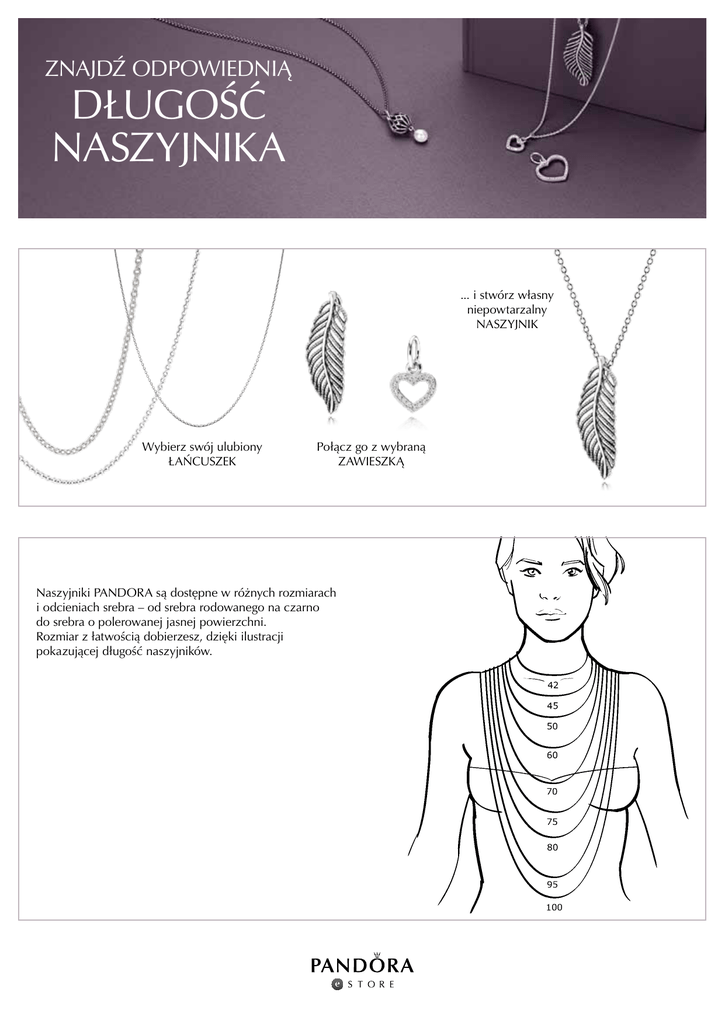 ZNAJDŹ ODPOWIEDNIĄ
DŁUGOŚĆ
NASZYJNIKA

Wybierz swój ulubiony ŁAŃCUSZEK

Połącz go z wybraną ZAWIESZKĄ

... i stwórz własny niepowtarzalny NASZYJNIK

Naszyjniki PANDORA są dostępne w różnych rozmiarach i odcieniach srebra – od srebra rodowanego na czarno do srebra o polerowanej jasnej powierzchni.
Rozmiar z łatwością dobierzesz, dzięki ilustracji pokazującej długość naszyjników.

42
45
50
60
70
75
80
95
100

PANDORA
STORE